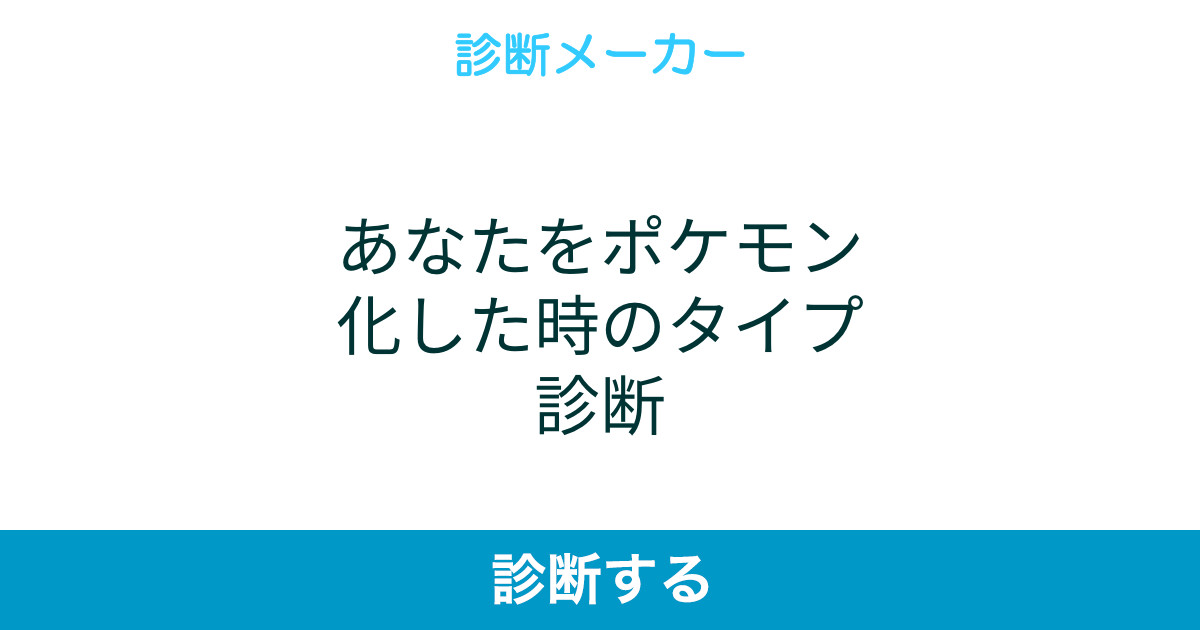 診断メーカー

あなたをポケモン化した時のタイプ診断

診断する